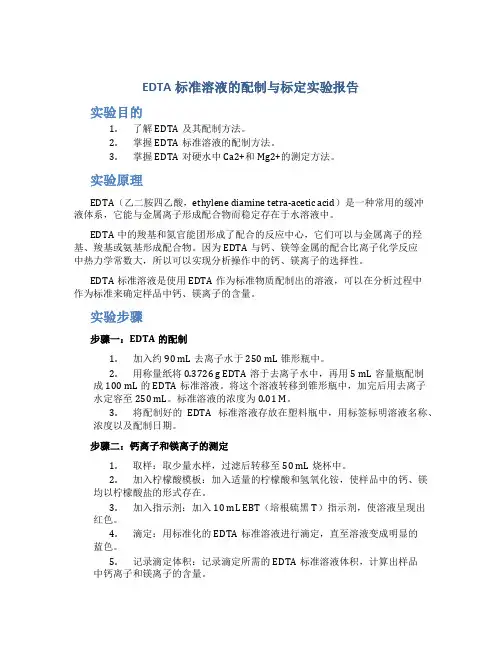 EDTA 标准溶液的配制与标定实验报告

实验目的

1. 了解 EDTA 及其配制方法。
2. 掌握 EDTA 标准溶液的配制方法。
3. 掌握 EDTA 对硬水中 Ca2+和 Mg2+的测定方法。

实验原理

EDTA（乙二胺四乙酸，ethylene diamine tetra-acetic acid）是一种常用的缓冲液体系，它能与金属离子形成配合物而稳定存在于水溶液中。

EDTA 中的羧基和氨官能团形成了配合的反应中心，它们可以与金属离子的羟基、羧基或氨基形成配合物。因为 EDTA 与钙、镁等金属的配合比离子化学反应中热力学常数大，所以可以实现分析操作中的钙、镁离子的选择性。

EDTA 标准溶液是使用 EDTA 作为标准物质配制出的溶液，可以在分析过程中作为标准来确定样品中钙、镁离子的含量。

实验步骤

步骤一：EDTA 的配制

1. 加入约 90 mL 去离子水于 250 mL 锥形瓶中。
2. 用称量纸将 0.3726 g EDTA 溶于去离子水中，再用 5 mL 容量瓶配制成 100 mL 的 EDTA 标准溶液。将这个溶液转移到锥形瓶中，加完后用去离子水定容至 250 mL。标准溶液的浓度为 0.01 M。
3. 将配制好的 EDTA 标准溶液存放在塑料瓶中，用标签标明溶液名称、浓度以及配制日期。

步骤二：钙离子和镁离子的测定

1. 取样：取少量水样，过滤后转移至 50 mL 烧杯中。
2. 加入柠檬酸模板：加入适量的柠檬酸和氢氧化铵，使样品中的钙、镁均以柠檬酸盐的形式存在。
3. 加入指示剂：加入 10 mL EBT（络根硫黑 T）指示剂，使溶液呈现出红色。
4. 滴定：用标准化的 EDTA 标准溶液进行滴定，直至溶液变成明显的蓝色。
5. 记录滴定体积：记录滴定所需的 EDTA 标准溶液体积，计算出样品中钙离子和镁离子的含量。